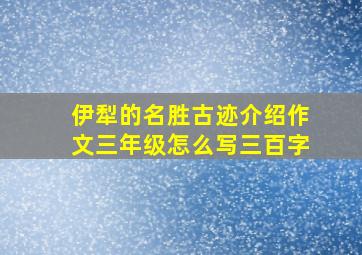 伊犁的名胜古迹介绍作文三年级怎么写三百字